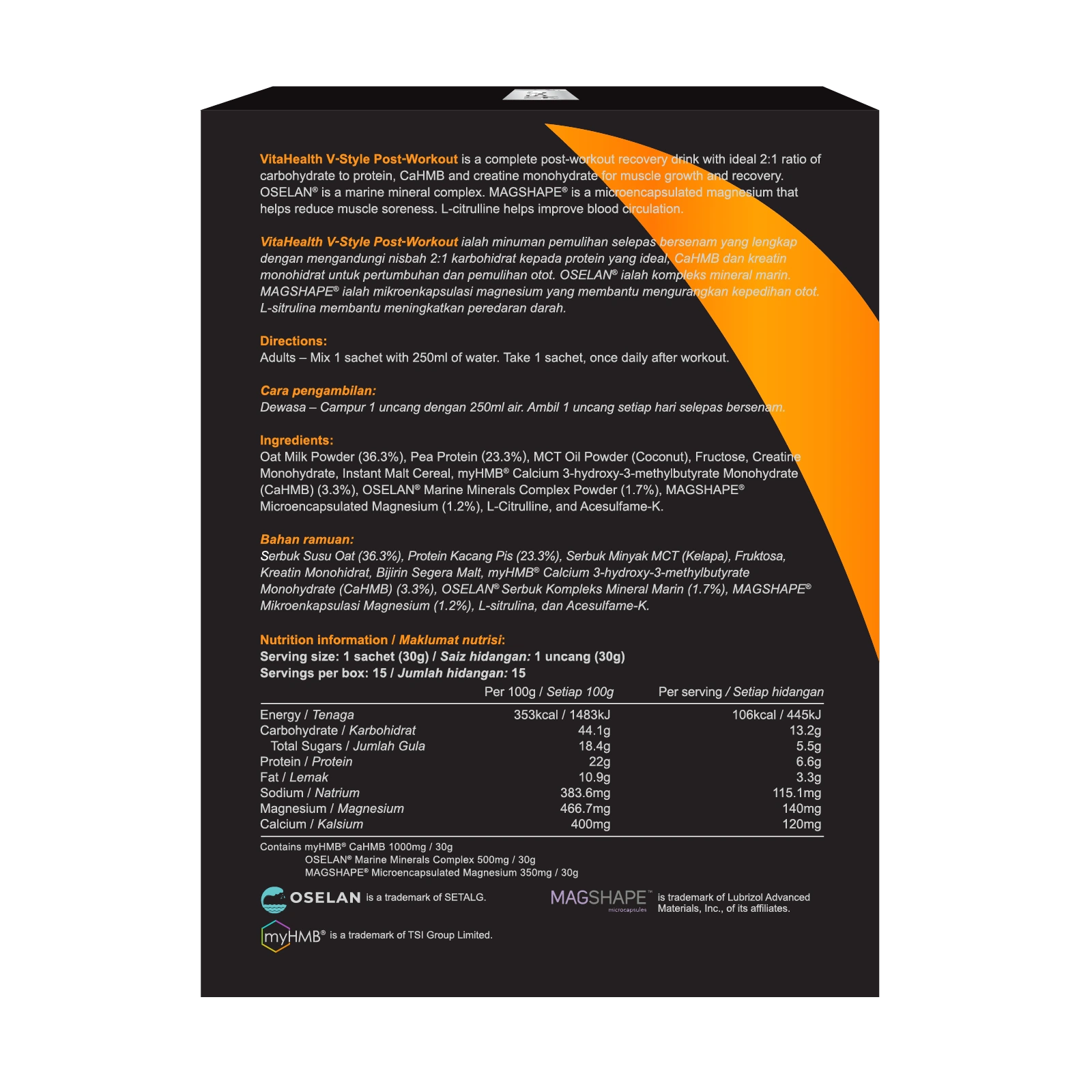 VitaHealth V-Style Post-Workout is a complete post-workout recovery drink with ideal 2:1 ratio of carbohydrate to protein, CaHMB and creatine monohydrate for muscle growth and recovery. OSELAN® is a marine mineral complex. MAGSHAPE® is a microencapsulated magnesium that helps reduce muscle soreness. L-citrulline helps improve blood circulation.

VitaHealth V-Style Post-Workout ialah minuman pemulihan selepas bersenam yang lengkap dengan mengandungi nisbah 2:1 karbohidrat kepada protein yang ideal, CaHMB dan kreatin monohidrat untuk pertumbuhan dan pemulihan otot. OSELAN® ialah kompleks mineral marin. MAGSHAPE® ialah mikroenkapsulasi magnesium yang membantu mengurangkan kepedihan otot. L-sitrulina membantu meningkatkan peredaran darah.

Directions:
Adults – Mix 1 sachet with 250ml of water. Take 1 sachet, once daily after workout.

Cara pengambilan:
Dewasa – Campur 1 uncang dengan 250ml air. Ambil 1 uncang setiap hari selepas bersenam.

Ingredients:
Oat Milk Powder (36.3%), Pea Protein (23.3%), MCT Oil Powder (Coconut), Fructose, Creatine Monohydrate, Instant Malt Cereal, myHMB® Calcium 3-hydroxy-3-methylbutyrate Monohydrate (CaHMB) (3.3%), OSELAN® Marine Minerals Complex Powder (1.7%), MAGSHAPE® Microencapsulated Magnesium (1.2%), L-Citrulline, and Acesulfame-K.

Bahan ramuan:
Serbuk Susu Oat (36.3%), Protein Kacang Pis (23.3%), Serbuk Minyak MCT (Kelapa), Fruktosa, Kreatin Monohidrat, Bijirin Segera Malt, myHMB® Calcium 3-hydroxy-3-methylbutyrate Monohydrate (CaHMB) (3.3%), OSELAN® Serbuk Kompleks Mineral Marin (1.7%), MAGSHAPE® Mikroenkapsulasi Magnesium (1.2%), L-sitrulina, dan Acesulfame-K.

Nutrition information / Maklumat nutrisi:
Serving size: 1 sachet (30g) / Saiz hidangan: 1 uncang (30g)
Servings per box: 15 / Jumlah hidangan: 15

| | Per 100g / Setiap 100g | Per serving / Setiap hidangan |
|---|---|---|
| Energy / Tenaga | 353kcal / 1483kJ | 106kcal / 445kJ |
| Carbohydrate / Karbohidrat | 44.1g | 13.2g |
| Total Sugars / Jumlah Gula | 18.4g | 5.5g |
| Protein / Protein | 22g | 6.6g |
| Fat / Lemak | 10.9g | 3.3g |
| Sodium / Natrium | 383.6mg | 115.1mg |
| Magnesium / Magnesium | 466.7mg | 140mg |
| Calcium / Kalsium | 400mg | 120mg |

Contains myHMB® CaHMB 1000mg / 30g
OSELAN® Marine Minerals Complex 500mg / 30g
MAGSHAPE® Microencapsulated Magnesium 350mg / 30g

OSELAN is a trademark of SETALG.

MAGSHAPE™ microcapsules is trademark of Lubrizol Advanced Materials, Inc., of its affiliates.

myHMB® is a trademark of TSI Group Limited.